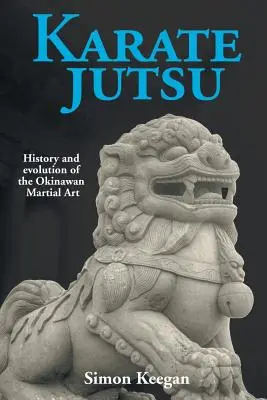 KARATE JUTSU

History and evolution of the Okinawan Martial Art

Simon Keegan